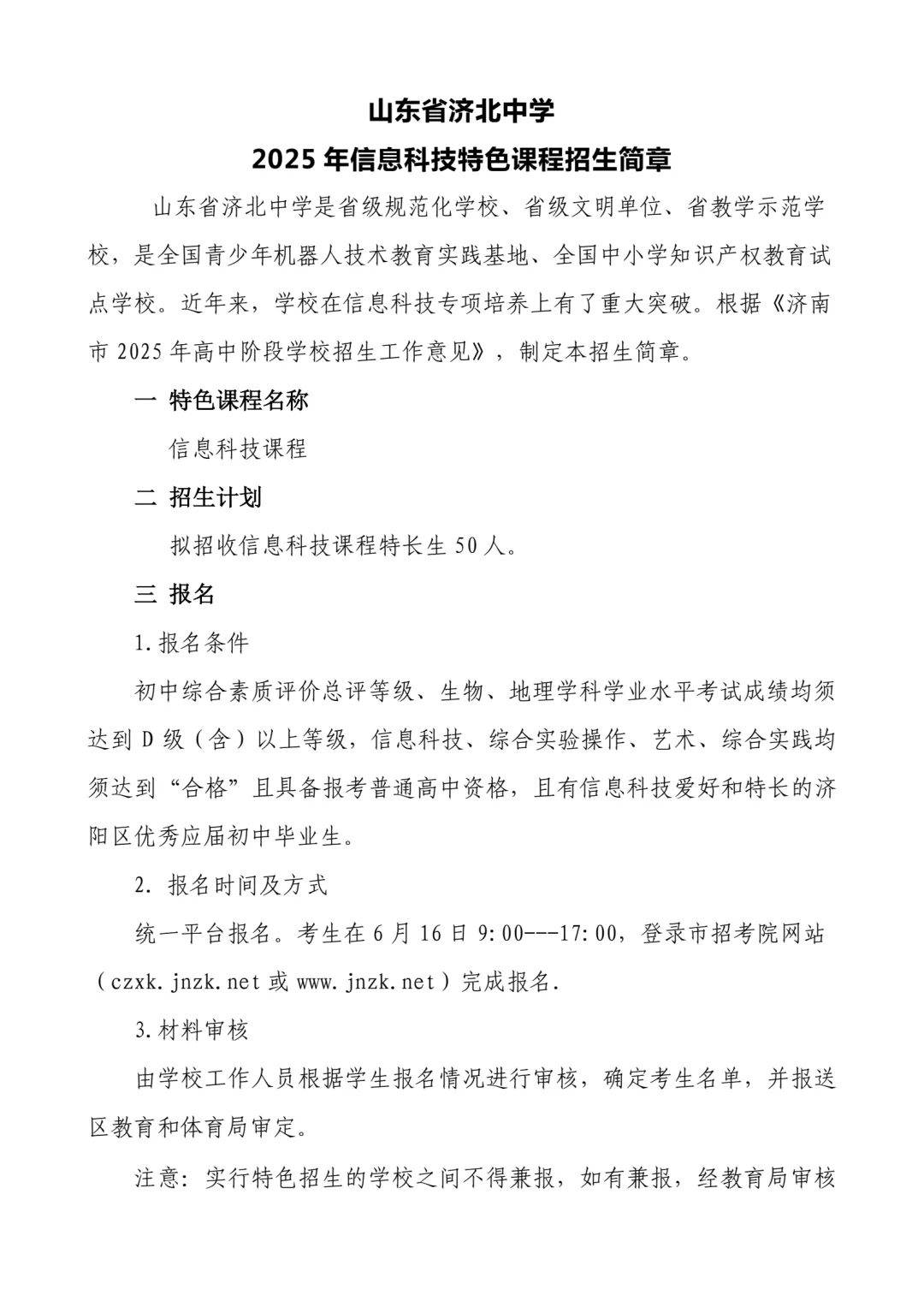 山东省济北中学
2025 年信息科技特色课程招生简章

山东省济北中学是省级规范化学校、省级文明单位、省教学示范学校，是全国青少年机器人技术教育实践基地、全国中小学知识产权教育试点学校。近年来，学校在信息科技专项培养上有了重大突破。根据《济南市 2025 年高中阶段学校招生工作意见》，制定本招生简章。

一 特色课程名称

信息科技课程

二 招生计划

拟招收信息科技课程特长生 50 人。

三 报名

1.报名条件

初中综合素质评价总评等级、生物、地理学科学业水平考试成绩均须达到 D 级（含）以上等级，信息科技、综合实验操作、艺术、综合实践均须达到“合格”且具备报考普通高中资格，且有信息科技爱好和特长的济阳区优秀应届初中毕业生。

2. 报名时间及方式

统一平台报名。考生在 6 月 16 日 9:00---17:00，登录市招考院网站（czxk.jnzk.net 或 www.jnzk.net）完成报名.

3.材料审核

由学校工作人员根据学生报名情况进行审核，确定考生名单，并报送区教育和体育局审定。

注意：实行特色招生的学校之间不得兼报，如有兼报，经教育局审核